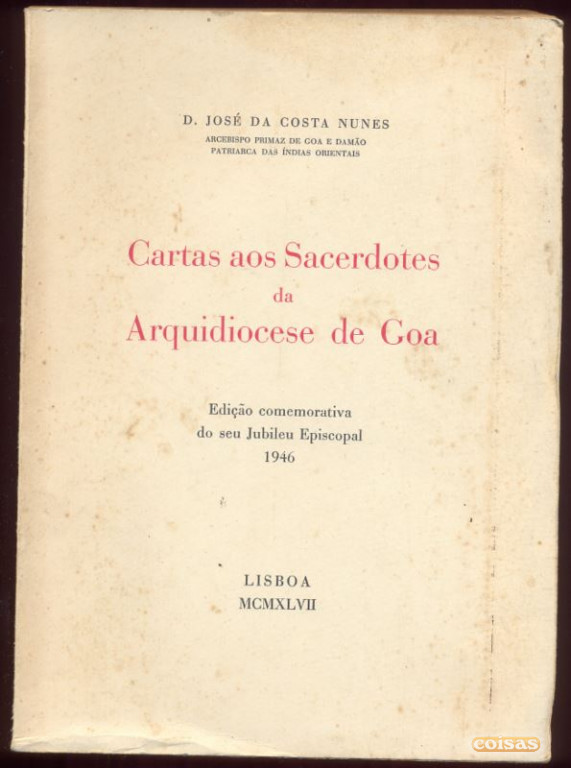 D. JOSÉ DA COSTA NUNES
ARCEBISPO PRIMAZ DE GOA E DAMÃO
PATRIARCA DAS ÍNDIAS ORIENTAIS

Cartas aos Sacerdotes
da
Arquidiocese de Goa

Edição comemorativa
do seu Jubileu Episcopal
1946

LISBOA
MCMXLVII

coisas